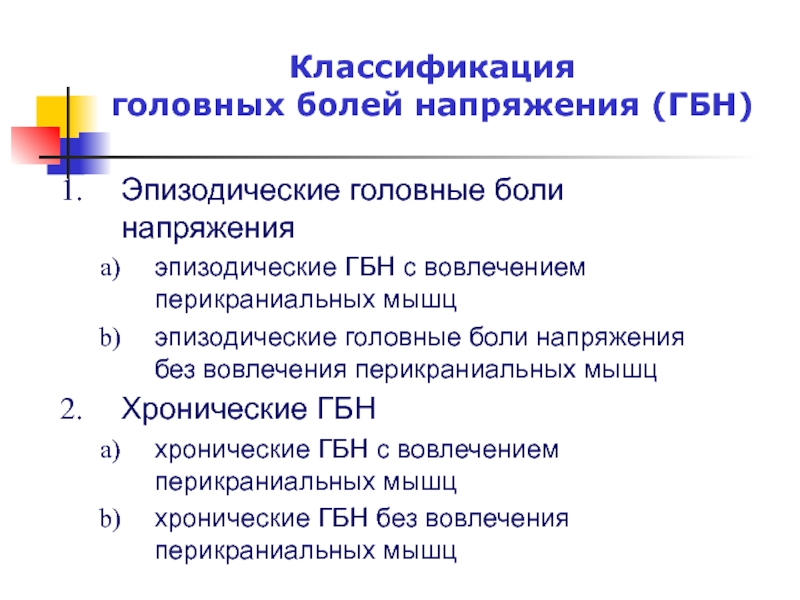 Классификация
головных болей напряжения (ГБН)

1. Эпизодические головные боли напряжения
a) эпизодические ГБН с вовлечением перикраниальных мышц
b) эпизодические головные боли напряжения без вовлечения перикраниальных мышц

2. Хронические ГБН
a) хронические ГБН с вовлечением перикраниальных мышц
b) хронические ГБН без вовлечения перикраниальных мышц